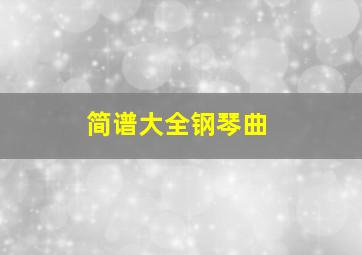 简谱大全钢琴曲